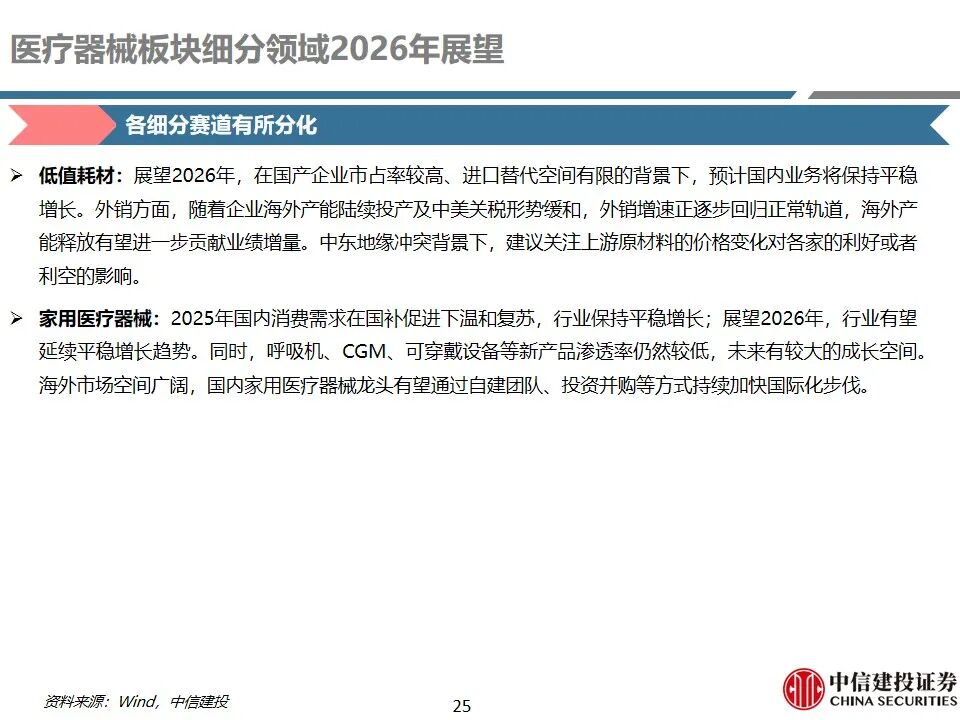 医疗器械板块细分领域2026年展望

各细分赛道有所分化

➢ 低值耗材：展望2026年，在国产企业市占率较高、进口替代空间有限的背景下，预计国内业务将保持平稳增长。外销方面，随着企业海外产能陆续投产及中美关税形势缓和，外销增速正逐步回归正常轨道，海外产能释放有望进一步贡献业绩增量。中东地缘冲突背景下，建议关注上游原材料的价格变化对各家的利好或者利空的影响。

➢ 家用医疗器械：2025年国内消费需求在国补促进下温和复苏，行业保持平稳增长；展望2026年，行业有望延续平稳增长趋势。同时，呼吸机、CGM、可穿戴设备等新产品渗透率仍然较低，未来有较大的成长空间。海外市场空间广阔，国内家用医疗器械龙头有望通过自建团队、投资并购等方式持续加快国际化步伐。

资料来源：Wind，中信建投

25

中信建投证券
CHINA SECURITIES